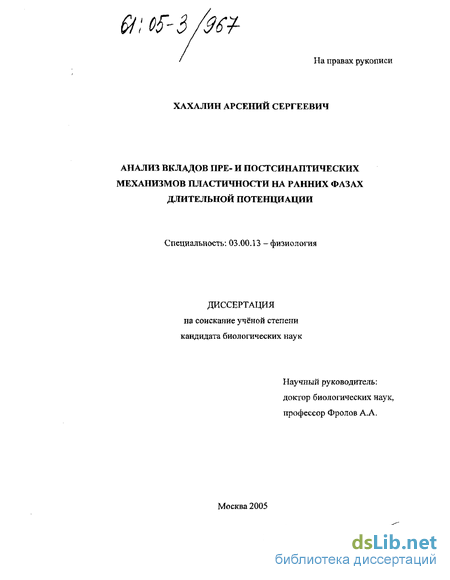 61:05-3/967

На правах рукописи

ХАХАЛИН АРСЕНИЙ СЕРГЕЕВИЧ

АНАЛИЗ ВКЛАДОВ ПРЕ- И ПОСТСИНАПТИЧЕСКИХ МЕХАНИЗМОВ ПЛАСТИЧНОСТИ НА РАННИХ ФАЗАХ ДЛИТЕЛЬНОЙ ПОТЕНЦИАЦИИ

Специальность: 03.00.13 – физиология

ДИССЕРТАЦИЯ
на соискание учёной степени
кандидата биологических наук

Научный руководитель:
доктор биологических наук,
профессор Фролов А.А.

Москва 2005

dsLib.net
библиотека диссертаций